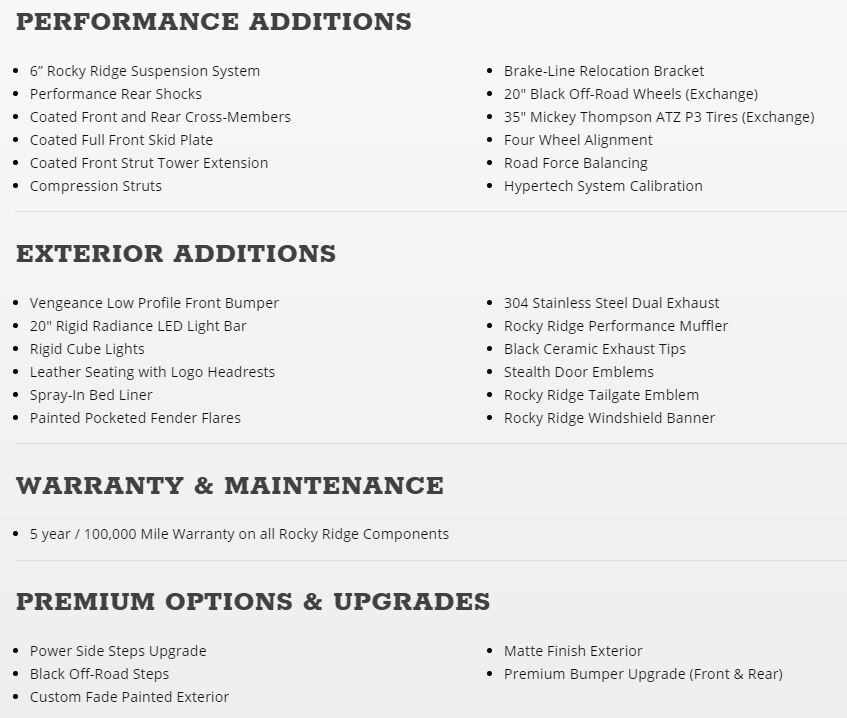 PERFORMANCE ADDITIONS

- 6” Rocky Ridge Suspension System
- Performance Rear Shocks
- Coated Front and Rear Cross-Members
- Coated Full Front Skid Plate
- Coated Front Strut Tower Extension
- Compression Struts

- Brake-Line Relocation Bracket
- 20" Black Off-Road Wheels (Exchange)
- 35" Mickey Thompson ATZ P3 Tires (Exchange)
- Four Wheel Alignment
- Road Force Balancing
- Hypertech System Calibration

EXTERIOR ADDITIONS

- Vengeance Low Profile Front Bumper
- 20" Rigid Radiance LED Light Bar
- Rigid Cube Lights
- Leather Seating with Logo Headrests
- Spray-In Bed Liner
- Painted Pocketed Fender Flares

- 304 Stainless Steel Dual Exhaust
- Rocky Ridge Performance Muffler
- Black Ceramic Exhaust Tips
- Stealth Door Emblems
- Rocky Ridge Tailgate Emblem
- Rocky Ridge Windshield Banner

WARRANTY & MAINTENANCE

- 5 year / 100,000 Mile Warranty on all Rocky Ridge Components

PREMIUM OPTIONS & UPGRADES

- Power Side Steps Upgrade
- Black Off-Road Steps
- Custom Fade Painted Exterior

- Matte Finish Exterior
- Premium Bumper Upgrade (Front & Rear)